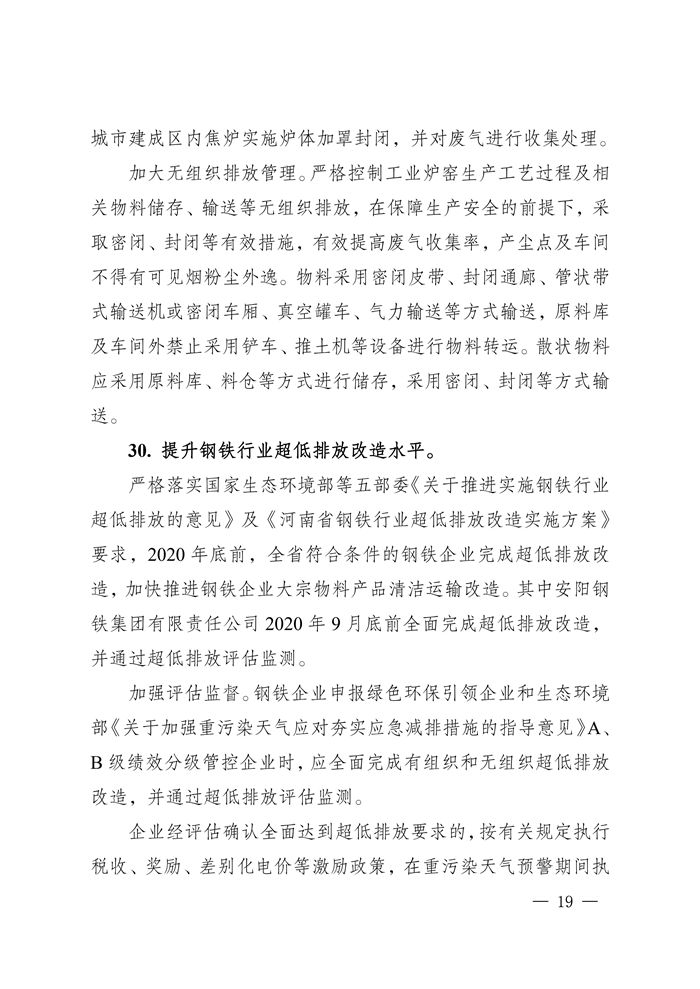 城市建成区内焦炉实施炉体加罩封闭，并对废气进行收集处理。

加大无组织排放管理。严格控制工业炉窑生产工艺过程及相关物料储存、输送等无组织排放，在保障生产安全的前提下，采取密闭、封闭等有效措施，有效提高废气收集率，产尘点及车间不得有可见烟粉尘外逸。物料采用密闭皮带、封闭通廊、管状带式输送机或密闭车厢、真空罐车、气力输送等方式输送，原料库及车间外禁止采用铲车、推土机等设备进行物料转运。散状物料应采用原料库、料仓等方式进行储存，采用密闭、封闭等方式输送。

30. 提升钢铁行业超低排放改造水平。

严格落实国家生态环境部等五部委《关于推进实施钢铁行业超低排放的意见》及《河南省钢铁行业超低排放改造实施方案》要求，2020 年底前，全省符合条件的钢铁企业完成超低排放改造，加快推进钢铁企业大宗物料产品清洁运输改造。其中安阳钢铁集团有限责任公司 2020 年 9 月底前全面完成超低排放改造，并通过超低排放评估监测。

加强评估监督。钢铁企业申报绿色环保引领企业和生态环境部《关于加强重污染天气应对夯实应急减排措施的指导意见》A、B 级绩效分级管控企业时，应全面完成有组织和无组织超低排放改造，并通过超低排放评估监测。

企业经评估确认全面达到超低排放要求的，按有关规定执行税收、奖励、差别化电价等激励政策，在重污染天气预警期间执

— 19 —